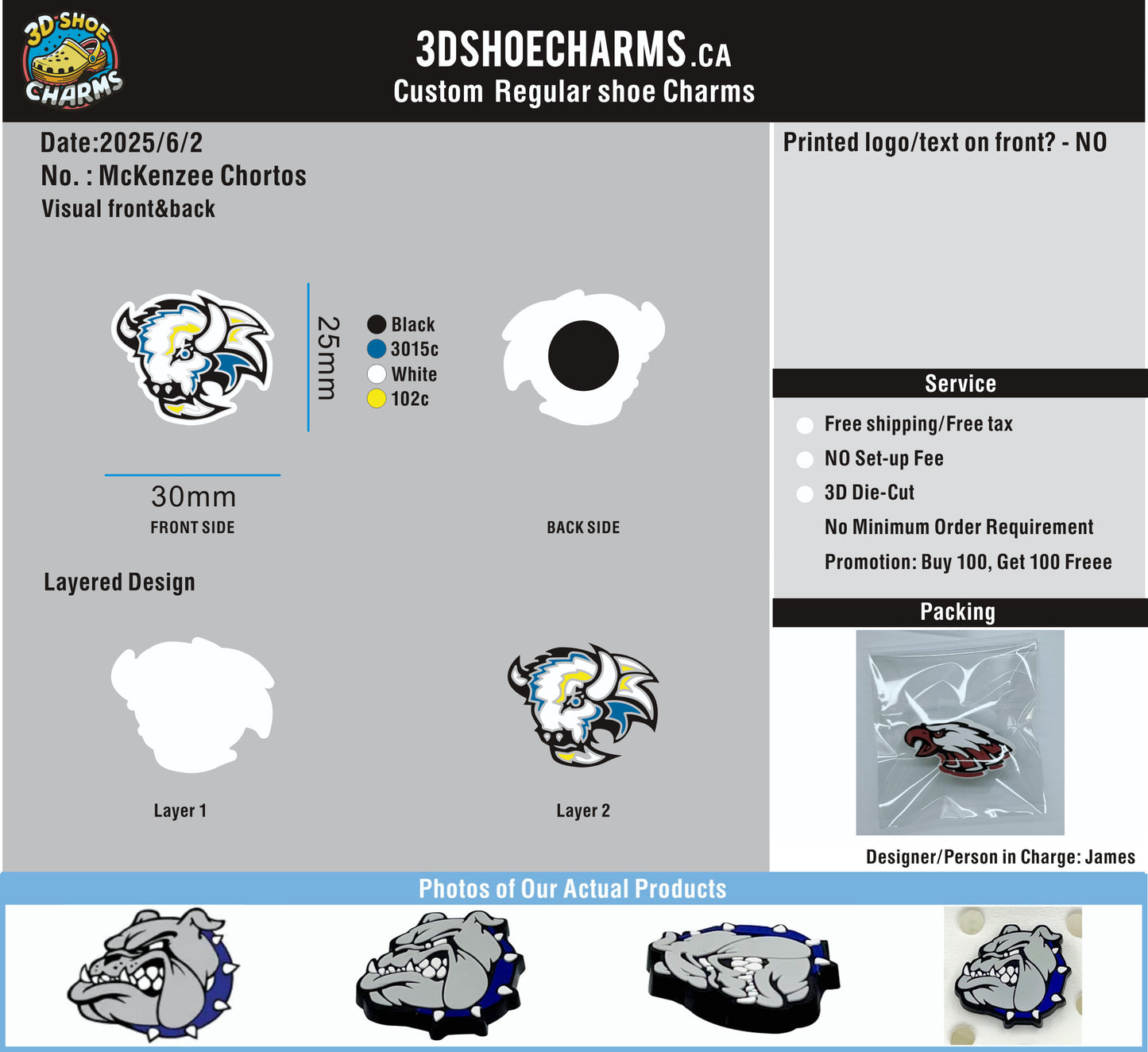 3D SHOE CHARMS

3DSHOECHARMS.CA
Custom Regular shoe Charms

Date:2025/6/2
No. : McKenzee Chortos
Visual front&back

25mm

Black
3015c
White
102c

30mm
FRONT SIDE

BACK SIDE

Layered Design

Layer 1

Layer 2

Printed logo/text on front? - NO

Service

Free shipping/Free tax
NO Set-up Fee
3D Die-Cut
No Minimum Order Requirement
Promotion: Buy 100, Get 100 Freee

Packing

Designer/Person in Charge: James

Photos of Our Actual Products